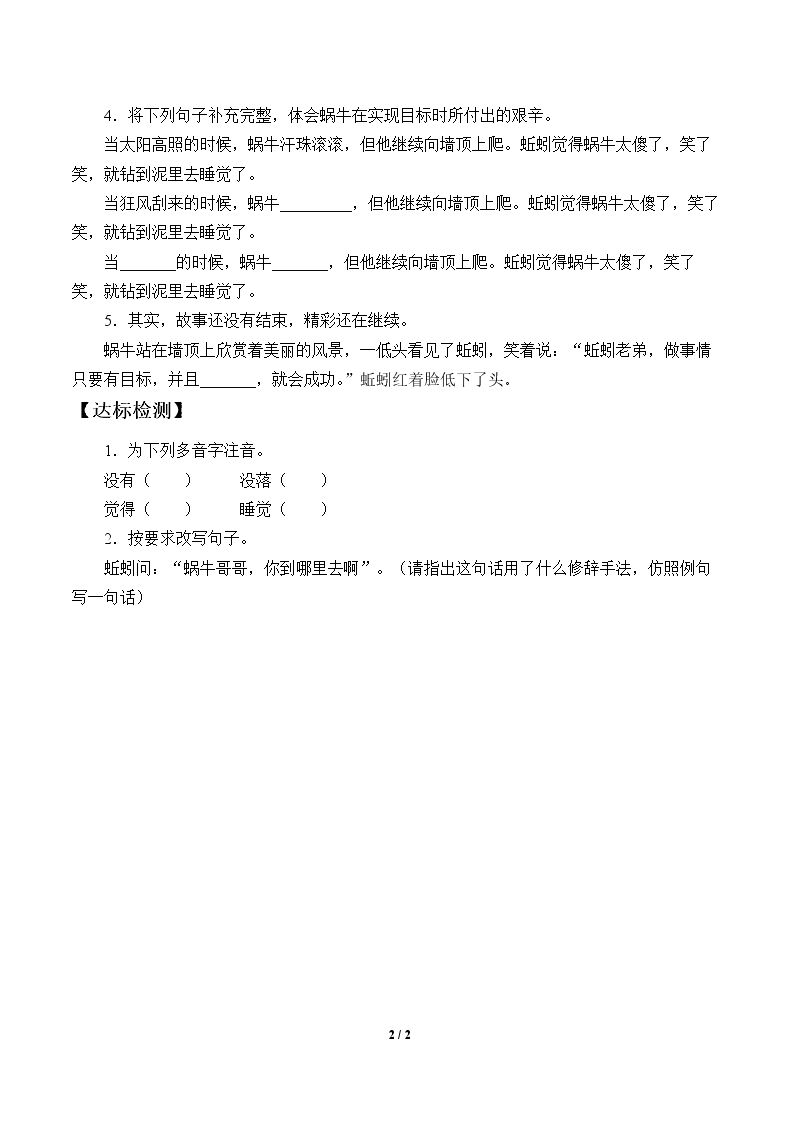 4.将下列句子补充完整，体会蜗牛在实现目标时所付出的艰辛。

当太阳高照的时候，蜗牛汗珠滚滚，但他继续向墙顶上爬。蚯蚓觉得蜗牛太傻了，笑了笑，就钻到泥里去睡觉了。

当狂风刮来的时候，蜗牛____，但他继续向墙顶上爬。蚯蚓觉得蜗牛太傻了，笑了笑，就钻到泥里去睡觉了。

当____的时候，蜗牛____，但他继续向墙顶上爬。蚯蚓觉得蜗牛太傻了，笑了笑，就钻到泥里去睡觉了。

5.其实，故事还没有结束，精彩还在继续。

蜗牛站在墙顶上欣赏着美丽的风景，一低头看见了蚯蚓，笑着说：“蚯蚓老弟，做事情只要有目标，并且____，就会成功。”蚯蚓红着脸低下了头。

【达标检测】

1.为下列多音字注音。

没有（ ） 没落（ ）

觉得（ ） 睡觉（ ）

2.按要求改写句子。

蚯蚓问：“蜗牛哥哥，你到哪里去啊”。（请指出这句话用了什么修辞手法，仿照例句写一句话）

2 / 2